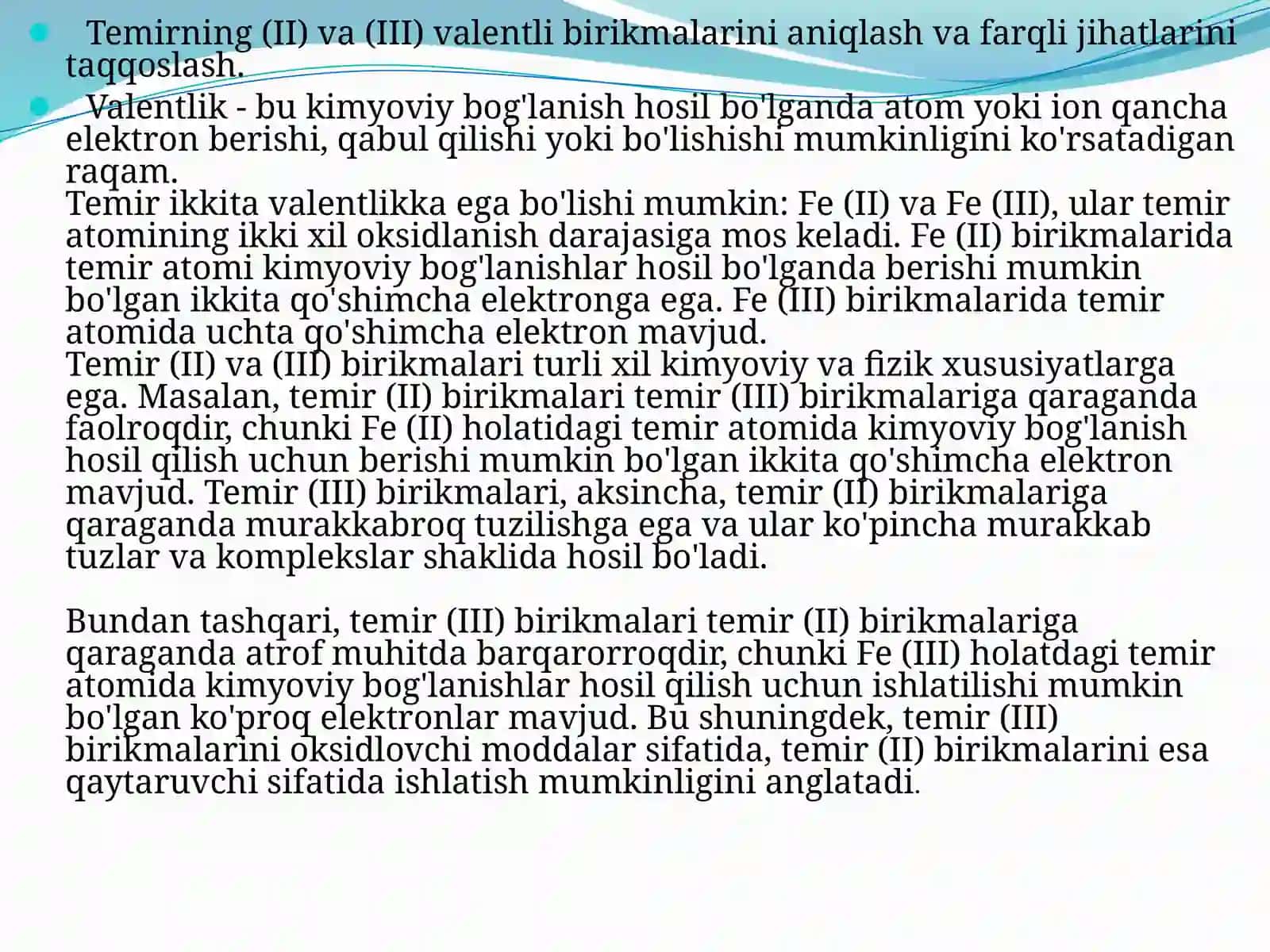 Temirning (II) va (III) valentli birikmalarini aniqlash va farqli jihatlarini taqqoslash.

Valentlik - bu kimyoviy bog'lanish hosil bo'lganda atom yoki ion qancha elektron berishi, qabul qilishi yoki bo'lishishi mumkinligini ko'rsatadigan raqam.
Temir ikkita valentlikka ega bo'lishi mumkin: Fe (II) va Fe (III), ular temir atomining ikki xil oksidlanish darajasiga mos keladi. Fe (II) birikmalarida temir atomi kimyoviy bog'lanishlar hosil bo'lganda berishi mumkin bo'lgan ikkita qo'shimcha elektronga ega. Fe (III) birikmalarida temir atomida uchta qo'shimcha elektron mavjud.
Temir (II) va (III) birikmalari turli xil kimyoviy va fizik xususiyatlarga ega. Masalan, temir (II) birikmalari temir (III) birikmalariga qaraganda faolroqdir, chunki Fe (II) holatidagi temir atomida kimyoviy bog'lanish hosil qilish uchun berishi mumkin bo'lgan ikkita qo'shimcha elektron mavjud. Temir (III) birikmalari, aksincha, temir (II) birikmalariga qaraganda murakkabroq tuzilishga ega va ular ko'pincha murakkab tuzlar va komplekslar shaklida hosil bo'ladi.

Bundan tashqari, temir (III) birikmalari temir (II) birikmalariga qaraganda atrof muhitda barqarorroqdir, chunki Fe (III) holatdagi temir atomida kimyoviy bog'lanishlar hosil qilish uchun ishlatilishi mumkin bo'lgan ko'proq elektronlar mavjud. Bu shuningdek, temir (III) birikmalarini oksidlovchi moddalar sifatida, temir (II) birikmalarini esa qaytaruvchi sifatida ishlatish mumkinligini anglatadi.